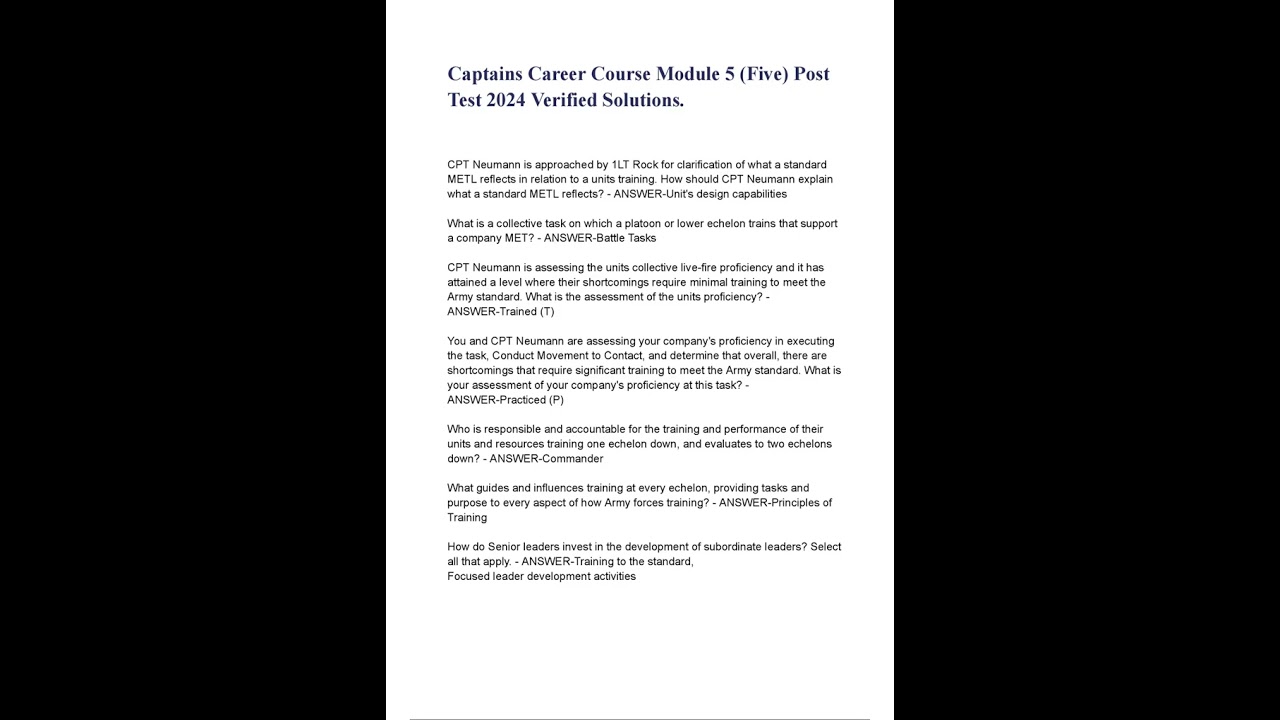 Captains Career Course Module 5 (Five) Post Test 2024 Verified Solutions.

CPT Neumann is approached by 1LT Rock for clarification of what a standard METL reflects in relation to a units training. How should CPT Neumann explain what a standard METL reflects? - ANSWER-Unit's design capabilities

What is a collective task on which a platoon or lower echelon trains that support a company MET? - ANSWER-Battle Tasks

CPT Neumann is assessing the units collective live-fire proficiency and it has attained a level where their shortcomings require minimal training to meet the Army standard. What is the assessment of the units proficiency? - ANSWER-Trained (T)

You and CPT Neumann are assessing your company's proficiency in executing the task, Conduct Movement to Contact, and determine that overall, there are shortcomings that require significant training to meet the Army standard. What is your assessment of your company's proficiency at this task? - ANSWER-Practiced (P)

Who is responsible and accountable for the training and performance of their units and resources training one echelon down, and evaluates to two echelons down? - ANSWER-Commander

What guides and influences training at every echelon, providing tasks and purpose to every aspect of how Army forces training? - ANSWER-Principles of Training

How do Senior leaders invest in the development of subordinate leaders? Select all that apply. - ANSWER-Training to the standard,
Focused leader development activities